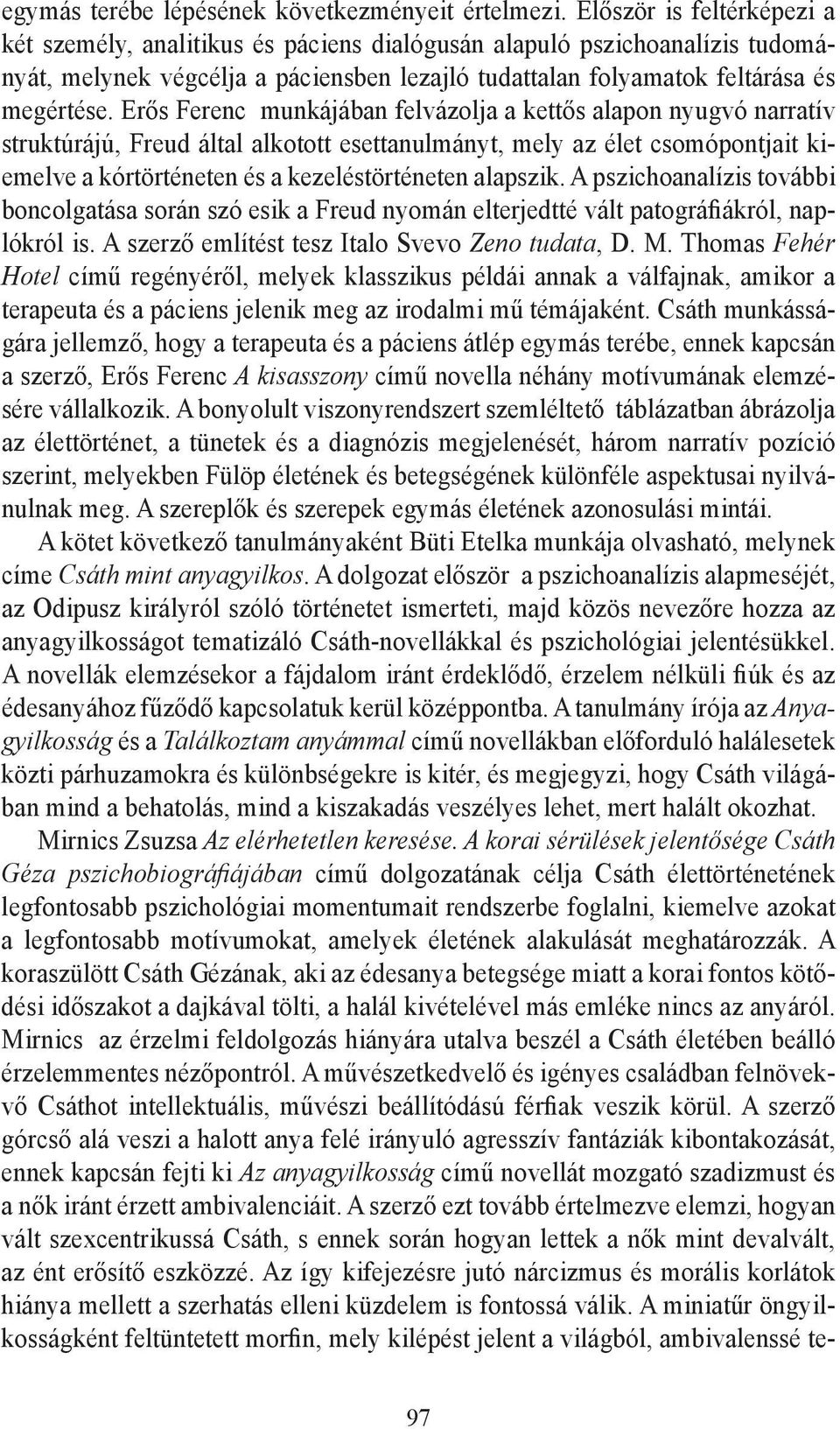 egymás terébe lépésének következményeit értelmezi. Először is feltérképezi a két személy, analitikus és páciens dialógusán alapuló pszichoanalízis tudományát, melynek végcélja a páciensben lezajló tudattalan folyamatok feltárása és megértése. Erős Ferenc munkájában felvázolja a kettős alapon nyugvó narratív struktúrájú, Freud által alkotott esettanulmányt, mely az élet csomópontjait kiemelve a kórtörténeten és a kezeléstörténeten alapszik. A pszichoanalízis további boncolgatása során szó esik a Freud nyomán elterjedtté vált patográfiákról, naplókról is. A szerző említést tesz Italo Svevo Zeno tudata, D. M. Thomas Fehér Hotel című regényéről, melyek klasszikus példái annak a válfajnak, amikor a terapeuta és a páciens jelenik meg az irodalmi mű témájaként. Csáth munkásságára jellemző, hogy a terapeuta és a páciens átlép egymás terébe, ennek kapcsán a szerző, Erős Ferenc A kisasszony című novella néhány motívumának elemzésére vállalkozik. A bonyolult viszonyrendszert szemléltető táblázatban ábrázolja az élettörténet, a tünetek és a diagnózis megjelenését, három narratív pozíció szerint, melyekben Fülöp életének és betegségének különféle aspektusai nyilvánulnak meg. A szereplők és szerepek egymás életének azonosulási mintái.

A kötet következő tanulmányaként Büti Etelka munkája olvasható, melynek címe Csáth mint anyagyilkos. A dolgozat először a pszichoanalízis alapmeséjét, az Odipusz királyról szóló történetet ismerteti, majd közös nevezőre hozza az anyagyilkosságot tematizáló Csáth-novellákkal és pszichológiai jelentésükkel. A novellák elemzésekor a fájdalom iránt érdeklődő, érzelem nélküli fiúk és az édesanyához fűződő kapcsolatuk kerül középpontba. A tanulmány írója az Anyagyilkosság és a Találkoztam anyámmal című novellákban előforduló halálesetek közti párhuzamokra és különbségekre is kitér, és megjegyzi, hogy Csáth világában mind a behatolás, mind a kiszakadás veszélyes lehet, mert halált okozhat.

Mirnics Zsuzsa Az elérhetetlen keresése. A korai sérülések jelentősége Csáth Géza pszichobiográfiájában című dolgozatának célja Csáth élettörténetének legfontosabb pszichológiai momentumait rendszerbe foglalni, kiemelve azokat a legfontosabb motívumokat, amelyek életének alakulását meghatározzák. A koraszülött Csáth Gézának, aki az édesanya betegsége miatt a korai fontos kötődési időszakot a dajkával tölti, a halál kivételével más emléke nincs az anyáról. Mirnics az érzelmi feldolgozás hiányára utalva beszél a Csáth életében beálló érzelemmentes nézőpontról. A művészetkedvelő és igényes családban felnövekvő Csáthot intellektuális, művészi beállítódású férfiak veszik körül. A szerző górcső alá veszi a halott anya felé irányuló agresszív fantáziák kibontakozását, ennek kapcsán fejti ki Az anyagyilkosság című novellát mozgató szadizmust és a nők iránt érzett ambivalenciáit. A szerző ezt tovább értelmezve elemzi, hogyan vált szexcentrikussá Csáth, s ennek során hogyan lettek a nők mint devalvált, az ént erősítő eszközzé. Az így kifejezésre jutó nárcizmus és morális korlátok hiánya mellett a szerhatás elleni küzdelem is fontossá válik. A miniatűr öngyilkosságként feltüntetett morfin, mely kilépést jelent a világból, ambivalenssé te-

97